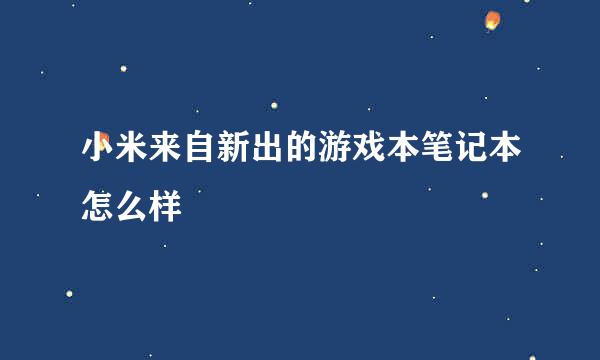 小米来自新出的游戏本笔记本怎么样